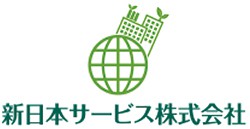 新日本サービス株式会社